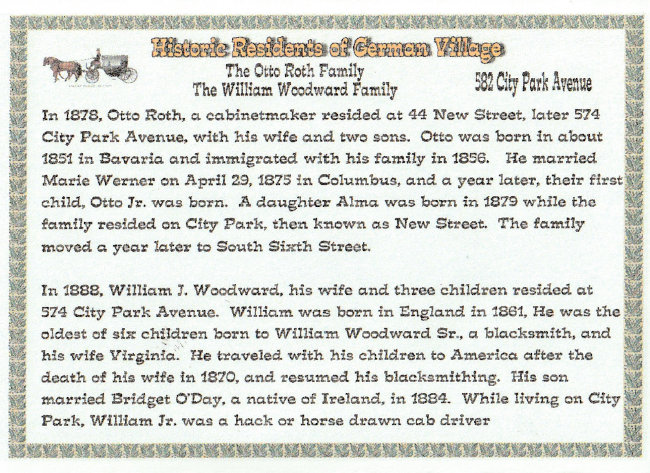 Historic Residents of German Village

The Otto Roth Family
The William Woodward Family

582 City Park Avenue

In 1878, Otto Roth, a cabinetmaker resided at 44 New Street, later 574 City Park Avenue, with his wife and two sons. Otto was born in about 1851 in Bavaria and immigrated with his family in 1856. He married Marie Werner on April 29, 1875 in Columbus, and a year later, their first child, Otto Jr. was born. A daughter Alma was born in 1879 while the family resided on City Park, then known as New Street. The family moved a year later to South Sixth Street.

In 1888, William J. Woodward, his wife and three children resided at 574 City Park Avenue. William was born in England in 1861, He was the oldest of six children born to William Woodward Sr., a blacksmith, and his wife Virginia. He traveled with his children to America after the death of his wife in 1870, and resumed his blacksmithing. His son married Bridget O'Day, a native of Ireland, in 1884. While living on City Park, William Jr. was a hack or horse drawn cab driver